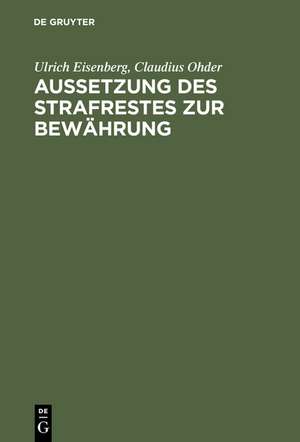 DE GRUYTER

Ulrich Eisenberg, Claudius Ohder

AUSSETZUNG DES STRAFRESTES ZUR BEWÄHRUNG

DE
G